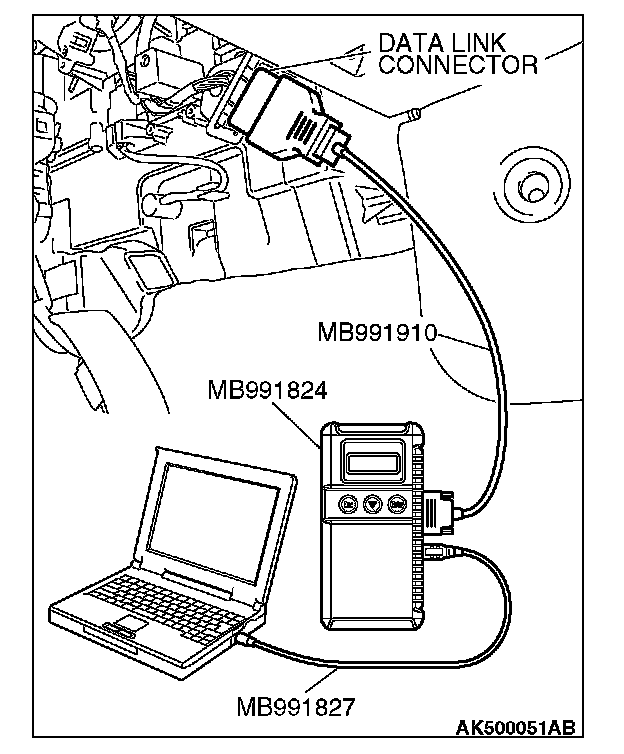 DATA LINK CONNECTOR

MB991910

MB991824

MB991827

AK500051AB